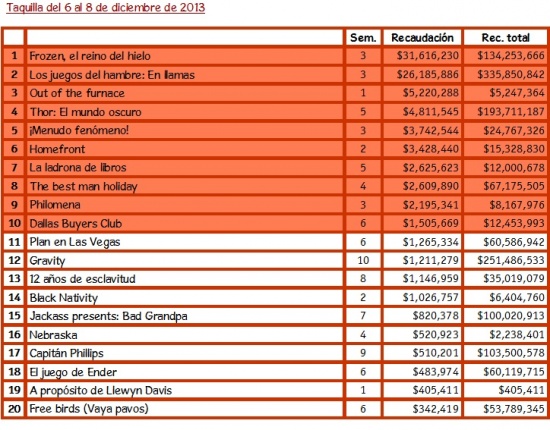 Taquilla del 6 al 8 de diciembre de 2013

| | | Sem. | Recaudación | Rec. total |
|---|---|---|---|---|
| 1 | Frozen, el reino del hielo | 3 | \$31,616,230 | \$134,253,666 |
| 2 | Los juegos del hambre: En llamas | 3 | \$26,185,886 | \$335,850,842 |
| 3 | Out of the furnace | 1 | \$5,220,288 | \$5,247,364 |
| 4 | Thor: El mundo oscuro | 5 | \$4,811,545 | \$193,711,187 |
| 5 | ¡Menudo fenómeno! | 3 | \$3,742,544 | \$24,767,326 |
| 6 | Homefront | 2 | \$3,428,440 | \$15,328,830 |
| 7 | La ladrona de libros | 5 | \$2,625,623 | \$12,000,678 |
| 8 | The best man holiday | 4 | \$2,609,890 | \$67,175,505 |
| 9 | Philomena | 3 | \$2,195,341 | \$8,167,976 |
| 10 | Dallas Buyers Club | 6 | \$1,505,669 | \$12,453,993 |
| 11 | Plan en Las Vegas | 6 | \$1,265,334 | \$60,586,942 |
| 12 | Gravity | 10 | \$1,211,279 | \$251,486,533 |
| 13 | 12 años de esclavitud | 8 | \$1,146,959 | \$35,019,079 |
| 14 | Black Nativity | 2 | \$1,026,757 | \$6,404,760 |
| 15 | Jackass presents: Bad Grandpa | 7 | \$820,378 | \$100,020,913 |
| 16 | Nebraska | 4 | \$520,923 | \$2,238,401 |
| 17 | Capitán Phillips | 9 | \$510,201 | \$103,500,578 |
| 18 | El juego de Ender | 6 | \$483,974 | \$60,119,715 |
| 19 | A propósito de Llewyn Davis | 1 | \$405,411 | \$405,411 |
| 20 | Free birds (Vaya pavos) | 6 | \$342,419 | \$53,789,345 |